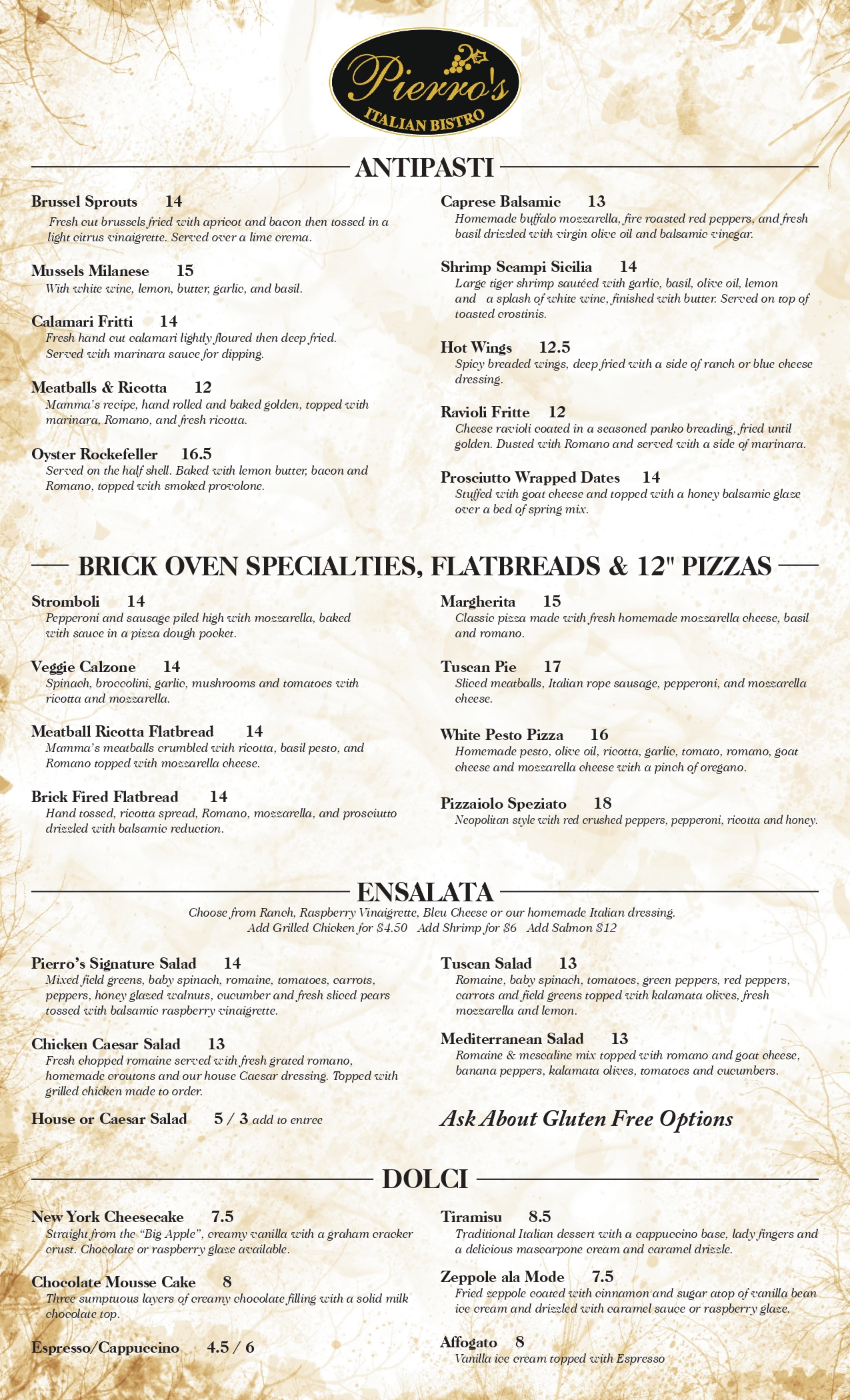 Pierro's
ITALIAN BISTRO

ANTIPASTI

Brussel Sprouts 14
Fresh cut brussels fried with apricot and bacon then tossed in a light citrus vinaigrette. Served over a lime crema.

Mussels Milanese 15
With white wine, lemon, butter, garlic, and basil.

Calamari Fritti 14
Fresh hand cut calamari lightly floured then deep fried. Served with marinara sauce for dipping.

Meatballs & Ricotta 12
Mamma's recipe, hand rolled and baked golden, topped with marinara, Romano, and fresh ricotta.

Oyster Rockefeller 16.5
Served on the half shell. Baked with lemon butter, bacon and Romano, topped with smoked provolone.

Caprese Balsamic 13
Homemade buffalo mozzarella, fire roasted red peppers, and fresh basil drizzled with virgin olive oil and balsamic vinegar.

Shrimp Scampi Sicilia 14
Large tiger shrimp sautéed with garlic, basil, olive oil, lemon and a splash of white wine, finished with butter. Served on top of toasted crostinis.

Hot Wings 12.5
Spicy breaded wings, deep fried with a side of ranch or blue cheese dressing.

Ravioli Fritte 12
Cheese ravioli coated in a seasoned panko breading, fried until golden. Dusted with Romano and served with a side of marinara.

Prosciutto Wrapped Dates 14
Stuffed with goat cheese and topped with a honey balsamic glaze over a bed of spring mix.

BRICK OVEN SPECIALTIES, FLATBREADS & 12" PIZZAS

Stromboli 14
Pepperoni and sausage piled high with mozzarella, baked with sauce in a pizza dough pocket.

Veggie Calzone 14
Spinach, broccolini, garlic, mushrooms and tomatoes with ricotta and mozzarella.

Meatball Ricotta Flatbread 14
Mamma's meatballs crumbled with ricotta, basil pesto, and Romano topped with mozzarella cheese.

Brick Fired Flatbread 14
Hand tossed, ricotta spread, Romano, mozzarella, and prosciutto drizzled with balsamic reduction.

Margherita 15
Classic pizza made with fresh homemade mozzarella cheese, basil and romano.

Tuscan Pie 17
Sliced meatballs, Italian rope sausage, pepperoni, and mozzarella cheese.

White Pesto Pizza 16
Homemade pesto, olive oil, ricotta, garlic, tomato, romano, goat cheese and mozzarella cheese with a pinch of oregano.

Pizzaiolo Speziato 18
Neopolitan style with red crushed peppers, pepperoni, ricotta and honey.

ENSALATA

Choose from Ranch, Raspberry Vinaigrette, Bleu Cheese or our homemade Italian dressing.
Add Grilled Chicken for $4.50 Add Shrimp for $6 Add Salmon $12

Pierro's Signature Salad 14
Mixed field greens, baby spinach, romaine, tomatoes, carrots, peppers, honey glazed walnuts, cucumber and fresh sliced pears tossed with balsamic raspberry vinaigrette.

Chicken Caesar Salad 13
Fresh chopped romaine served with fresh grated romano, homemade croutons and our house Caesar dressing. Topped with grilled chicken made to order.

House or Caesar Salad 5 / 3 add to entree

Tuscan Salad 13
Romaine, baby spinach, tomatoes, green peppers, red peppers, carrots and field greens topped with kalamata olives, fresh mozzarella and lemon.

Mediterranean Salad 13
Romaine & mescaline mix topped with romano and goat cheese, banana peppers, kalamata olives, tomatoes and cucumbers.

Ask About Gluten Free Options

DOLCI

New York Cheesecake 7.5
Straight from the "Big Apple", creamy vanilla with a graham cracker crust. Chocolate or raspberry glaze available.

Chocolate Mousse Cake 8
Three sumptuous layers of creamy chocolate filling with a solid milk chocolate top.

Espresso/Cappuccino 4.5 / 6

Tiramisu 8.5
Traditional Italian dessert with a cappuccino base, lady fingers and a delicious mascarpone cream and caramel drizzle.

Zeppole ala Mode 7.5
Fried zeppole coated with cinnamon and sugar atop of vanilla bean ice cream and drizzled with caramel sauce or raspberry glaze.

Affogato 8
Vanilla ice cream topped with Espresso